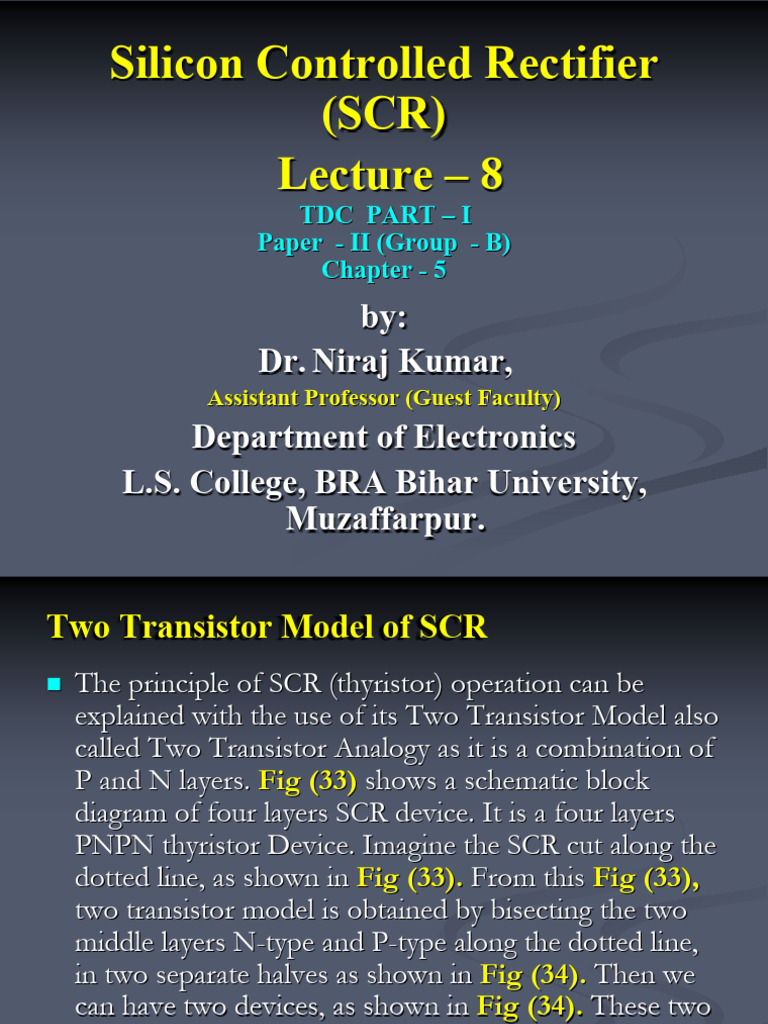 Silicon Controlled Rectifier (SCR)

Lecture – 8

TDC PART – I
Paper - II (Group - B)
Chapter - 5

by:

Dr. Niraj Kumar,

Assistant Professor (Guest Faculty)

Department of Electronics
L.S. College, BRA Bihar University, Muzaffarpur.

Two Transistor Model of SCR

The principle of SCR (thyristor) operation can be explained with the use of its Two Transistor Model also called Two Transistor Analogy as it is a combination of P and N layers. Fig (33) shows a schematic block diagram of four layers SCR device. It is a four layers PNPN thyristor Device. Imagine the SCR cut along the dotted line, as shown in Fig (33). From this Fig (33), two transistor model is obtained by bisecting the two middle layers N-type and P-type along the dotted line, in two separate halves as shown in Fig (34). Then we can have two devices, as shown in Fig (34). These two